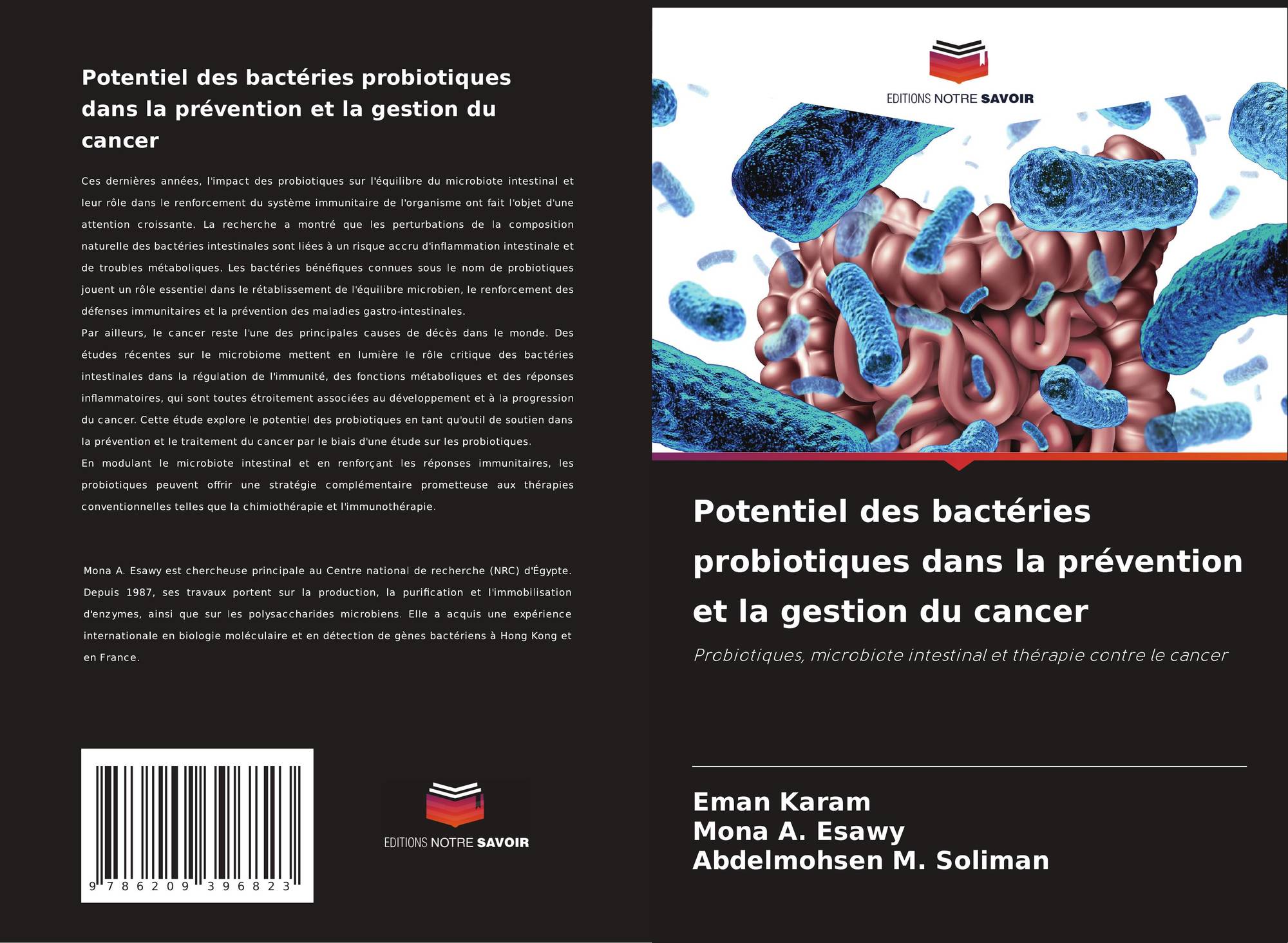 Potentiel des bactéries probiotiques dans la prévention et la gestion du cancer

Ces dernières années, l'impact des probiotiques sur l'équilibre du microbiote intestinal et leur rôle dans le renforcement du système immunitaire de l'organisme ont fait l'objet d'une attention croissante. La recherche a montré que les perturbations de la composition naturelle des bactéries intestinales sont liées à un risque accru d'inflammation intestinale et de troubles métaboliques. Les bactéries bénéfiques connues sous le nom de probiotiques jouent un rôle essentiel dans le rétablissement de l'équilibre microbien, le renforcement des défenses immunitaires et la prévention des maladies gastro-intestinales.

Par ailleurs, le cancer reste l'une des principales causes de décès dans le monde. Des études récentes sur le microbiome mettent en lumière le rôle critique des bactéries intestinales dans la régulation de l'immunité, des fonctions métaboliques et des réponses inflammatoires, qui sont toutes étroitement associées au développement et à la progression du cancer. Cette étude explore le potentiel des probiotiques en tant qu'outil de soutien dans la prévention et le traitement du cancer par le biais d'une étude sur les probiotiques.

En modulant le microbiote intestinal et en renforçant les réponses immunitaires, les probiotiques peuvent offrir une stratégie complémentaire prometteuse aux thérapies conventionnelles telles que la chimiothérapie et l'immunothérapie.

Mona A. Esawy est chercheuse principale au Centre national de recherche (NRC) d'Égypte. Depuis 1987, ses travaux portent sur la production, la purification et l'immobilisation d'enzymes, ainsi que sur les polysaccharides microbiens. Elle a acquis une expérience internationale en biologie moléculaire et en détection de gènes bactériens à Hong Kong et en France.

9 786209 396823

EDITIONS NOTRE SAVOIR

EDITIONS NOTRE SAVOIR

Potentiel des bactéries probiotiques dans la prévention et la gestion du cancer

Probiotiques, microbiote intestinal et thérapie contre le cancer

Eman Karam
Mona A. Esawy
Abdelmohsen M. Soliman